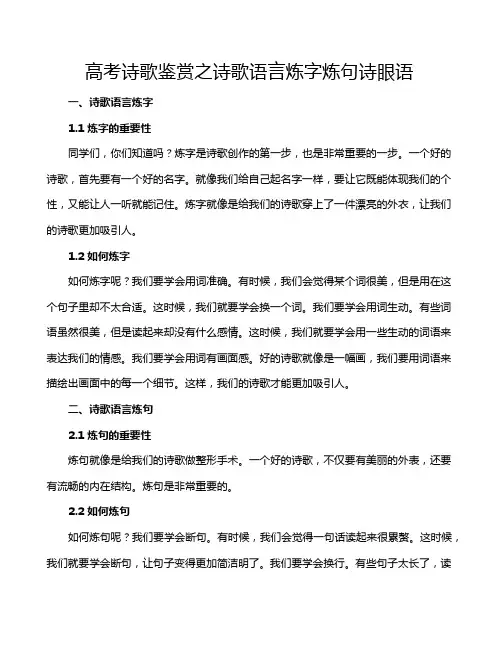 高考诗歌鉴赏之诗歌语言炼字炼句诗眼语

一、诗歌语言炼字

1.1 炼字的重要性

同学们，你们知道吗？炼字是诗歌创作的第一步，也是非常重要的一步。一个好的诗歌，首先要有一个好的名字。就像我们给自己起名字一样，要让它既能体现我们的个性，又能让人一听就能记住。炼字就像是给我们的诗歌穿上了一件漂亮的外衣，让我们的诗歌更加吸引人。

1.2 如何炼字

如何炼字呢？我们要学会用词准确。有时候，我们会觉得某个词很美，但是用在这个句子里却不太合适。这时候，我们就要学会换一个词。我们要学会用词生动。有些词语虽然很美，但是读起来却没有什么感情。这时候，我们就要学会用一些生动的词语来表达我们的情感。我们要学会用词有画面感。好的诗歌就像是一幅画，我们要用词语来描绘出画面中的每一个细节。这样，我们的诗歌才能更加吸引人。

二、诗歌语言炼句

2.1 炼句的重要性

炼句就像是给我们的诗歌做整形手术。一个好的诗歌，不仅要有美丽的外表，还要有流畅的内在结构。炼句是非常重要的。

2.2 如何炼句

如何炼句呢？我们要学会断句。有时候，我们会觉得一句话读起来很累赘。这时候，我们就要学会断句，让句子变得更加简洁明了。我们要学会换行。有些句子太长了，读